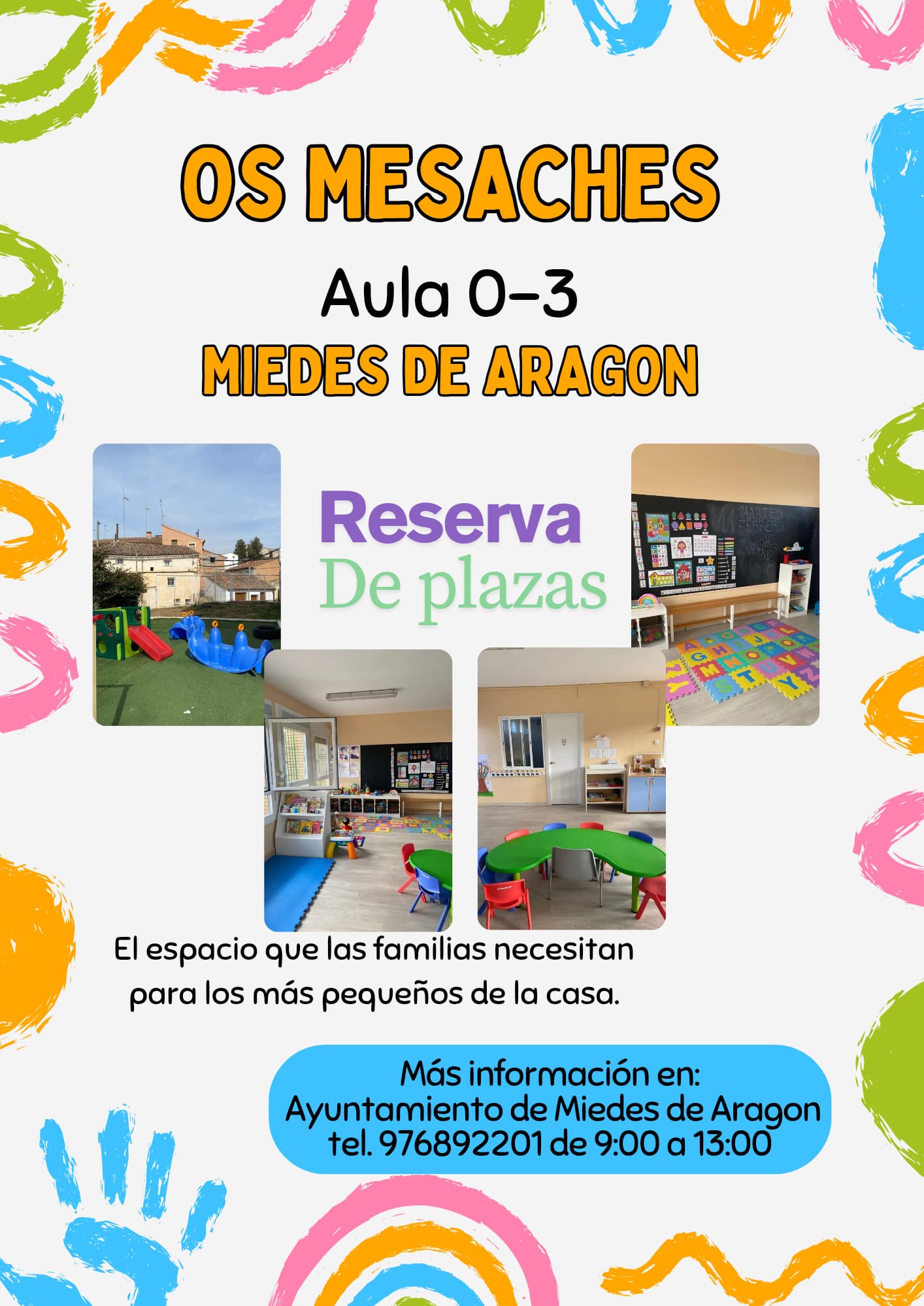 OS MESACHES

Aula 0-3

MIEDES DE ARAGON

Reserva
De plazas

El espacio que las familias necesitan para los más pequeños de la casa.

Más información en:
Ayuntamiento de Miedes de Aragon
tel. 976892201 de 9:00 a 13:00